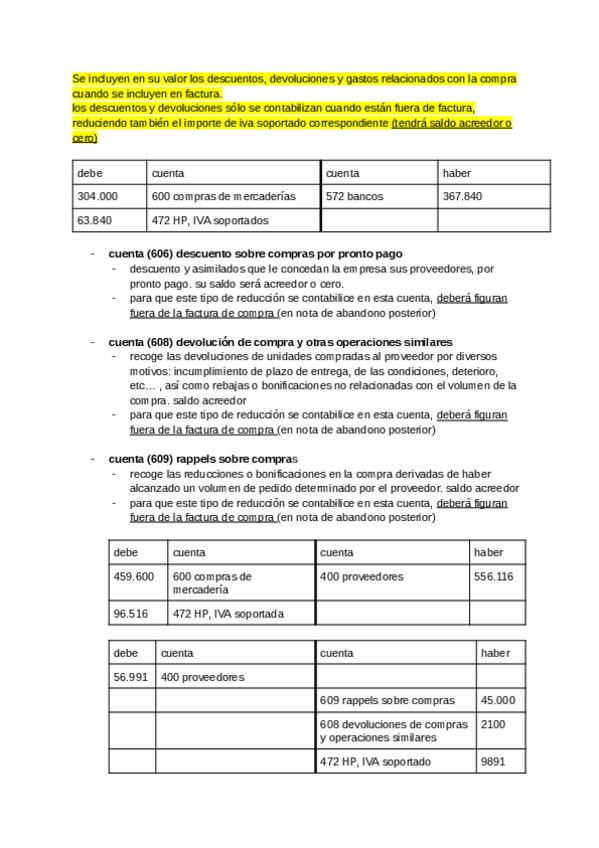 Se incluyen en su valor los descuentos, devoluciones y gastos relacionados con la compra cuando se incluyen en factura.
los descuentos y devoluciones sólo se contabilizan cuando están fuera de factura, reduciendo también el importe de iva soportado correspondiente (tendrá saldo acreedor o cero)

| debe | cuenta | cuenta | haber |
|---|---|---|---|
| 304.000 | 600 compras de mercaderías | 572 bancos | 367.840 |
| 63.840 | 472 HP, IVA soportados | | |

- cuenta (606) descuento sobre compras por pronto pago
  - descuento y asimilados que le concedan la empresa sus proveedores, por pronto pago. su saldo será acreedor o cero.
  - para que este tipo de reducción se contabilice en esta cuenta, deberá figuran fuera de la factura de compra (en nota de abandono posterior)

- cuenta (608) devolución de compra y otras operaciones similares
  - recoge las devoluciones de unidades compradas al proveedor por diversos motivos: incumplimiento de plazo de entrega, de las condiciones, deterioro, etc… , así como rebajas o bonificaciones no relacionadas con el volumen de la compra. saldo acreedor
  - para que este tipo de reducción se contabilice en esta cuenta, deberá figuran fuera de la factura de compra (en nota de abandono posterior)

- cuenta (609) rappels sobre compras
  - recoge las reducciones o bonificaciones en la compra derivadas de haber alcanzado un volumen de pedido determinado por el proveedor. saldo acreedor
  - para que este tipo de reducción se contabilice en esta cuenta, deberá figuran fuera de la factura de compra (en nota de abandono posterior)

| debe | cuenta | cuenta | haber |
|---|---|---|---|
| 459.600 | 600 compras de mercadería | 400 proveedores | 556.116 |
| 96.516 | 472 HP, IVA soportada | | |

| debe | cuenta | cuenta | haber |
|---|---|---|---|
| 56.991 | 400 proveedores | | |
| | | 609 rappels sobre compras | 45.000 |
| | | 608 devoluciones de compras y operaciones similares | 2100 |
| | | 472 HP, IVA soportado | 9891 |